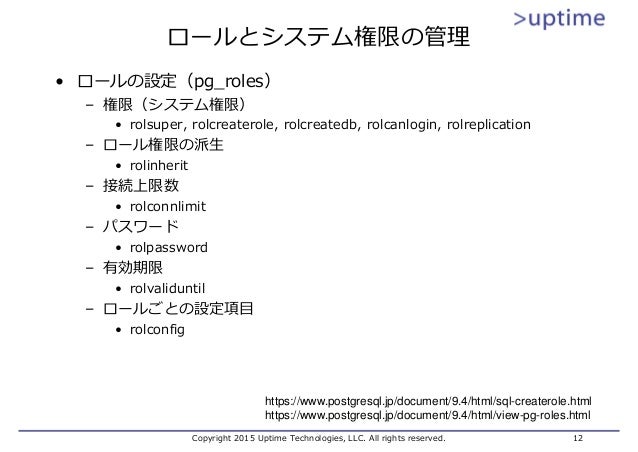 >uptime

ロールとシステム権限の管理

• ロールの設定（pg_roles）
  – 権限（システム権限）
    • rolsuper, rolcreaterole, rolcreatedb, rolcanlogin, rolreplication
  – ロール権限の派生
    • rolinherit
  – 接続上限数
    • rolconnlimit
  – パスワード
    • rolpassword
  – 有効期限
    • rolvaliduntil
  – ロールごとの設定項目
    • rolconfig

https://www.postgresql.jp/document/9.4/html/sql-createrole.html
https://www.postgresql.jp/document/9.4/html/view-pg-roles.html

Copyright 2015 Uptime Technologies, LLC. All rights reserved.

12